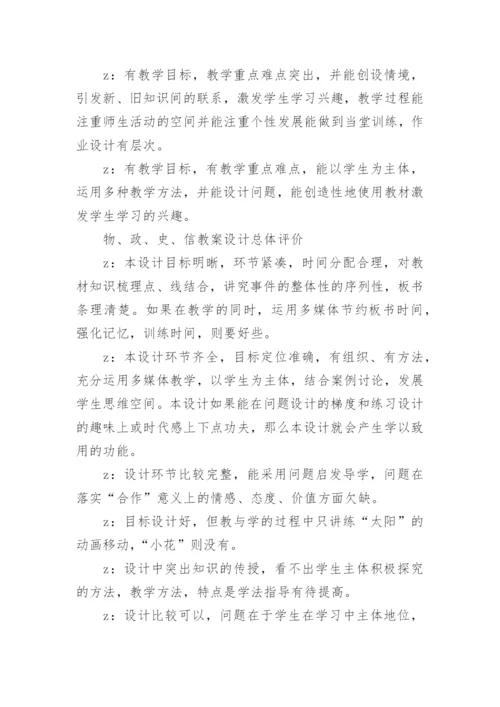 z：有教学目标，教学重点难点突出，并能创设情境，引发新、旧知识间的联系，激发学生学习兴趣，教学过程能注重师生活动的空间并能注重个性发展能做到当堂训练，作业设计有层次。

z：有教学目标，有教学重点难点，能以学生为主体，运用多种教学方法，并能设计问题，能创造性地使用教材激发学生学习的兴趣。

物、政、史、信教案设计总体评价

z：本设计目标明晰，环节紧凑，时间分配合理，对教材知识梳理点、线结合，讲究事件的整体性的序列性，板书条理清楚。如果在教学的同时，运用多媒体节约板书时间，强化记忆，训练时间，则要好些。

z：本设计环节齐全，目标定位准确，有组织、有方法，充分运用多媒体教学，以学生为主体，结合案例讨论，发展学生思维空间。本设计如果能在问题设计的梯度和练习设计的趣味上或时代感上下点功夫，那么本设计就会产生学以致用的功能。

z：设计环节比较完整，能采用问题启发导学，问题在落实“合作”意义上的情感、态度、价值方面欠缺。

z：目标设计好，但教与学的过程中只讲练“太阳”的动画移动，“小花”则没有。

z：设计中突出知识的传授，看不出学生主体积极探究的方法，教学方法，特点是学法指导有待提高。

z：设计比较可以，问题在于学生在学习中主体地位，